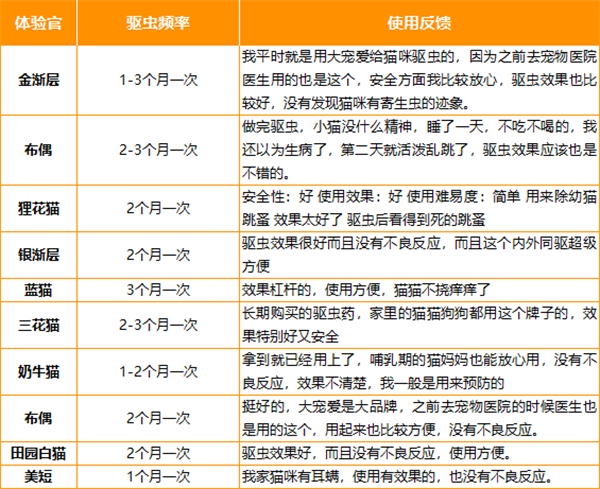 | 体验官 | 驱虫频率 | 使用反馈 |
|---|---|---|
| 金渐层 | 1-3个月一次 | 我平时就是用大宠爱给猫咪驱虫的，因为之前去宠物医院医生用的也是这个，安全方面我比较放心，驱虫效果也比较好，没有发现猫咪有寄生虫的迹象。 |
| 布偶 | 2-3个月一次 | 做完驱虫，小猫没什么精神，睡了一天，不吃不喝的，我还以为生病了，第二天就活泼乱跳了，驱虫效果应该也是不错的。 |
| 狸花猫 | 2个月一次 | 安全性：好 使用效果：好 使用难易度：简单 用来除幼猫跳蚤 效果太好了 驱虫后看得到死的跳蚤 |
| 银渐层 | 2个月一次 | 驱虫效果很好而且没有不良反应，而且这个内外同驱超级方便 |
| 蓝猫 | 3个月一次 | 效果杠杆的，使用方便，猫猫不挠痒痒了 |
| 三花猫 | 2-3个月一次 | 长期购买的驱虫药，家里的猫猫狗狗都用这个牌子的，效果特别好又安全 |
| 奶牛猫 | 1-2个月一次 | 拿到就已经用上了，哺乳期的猫妈妈也能放心用，没有不良反应，效果不清楚，我一般是用来预防的 |
| 布偶 | 2个月一次 | 挺好的，大宠爱是大品牌，之前去宠物医院的时候医生也是用的这个，用起来也比较方便，没有不良反应。 |
| 田园白猫 | 2个月一次 | 驱虫效果好，而且没有不良反应，使用方便。 |
| 美短 | 1个月一次 | 我家猫咪有耳螨，使用有效果的，也没有不良反应。 |